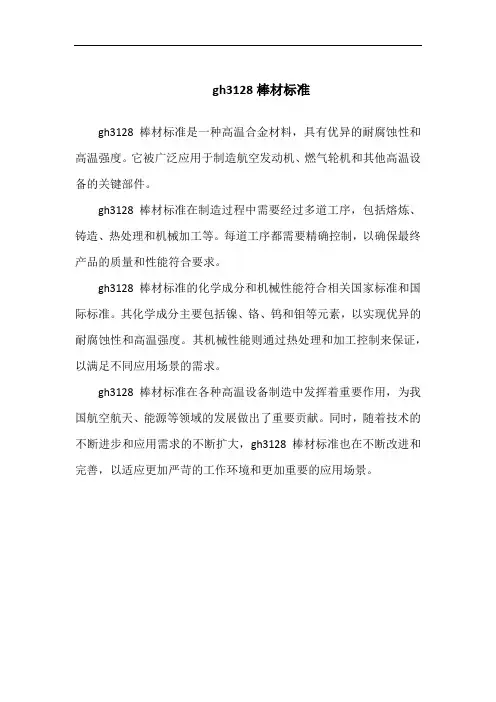 gh3128 棒材标准

gh3128 棒材标准是一种高温合金材料，具有优异的耐腐蚀性和高温强度。它被广泛应用于制造航空发动机、燃气轮机和其他高温设备的关键部件。

gh3128 棒材标准在制造过程中需要经过多道工序，包括熔炼、铸造、热处理和机械加工等。每道工序都需要精确控制，以确保最终产品的质量和性能符合要求。

gh3128 棒材标准的化学成分和机械性能符合相关国家标准和国际标准。其化学成分主要包括镍、铬、钨和钼等元素，以实现优异的耐腐蚀性和高温强度。其机械性能则通过热处理和加工控制来保证，以满足不同应用场景的需求。

gh3128 棒材标准在各种高温设备制造中发挥着重要作用，为我国航空航天、能源等领域的发展做出了重要贡献。同时，随着技术的不断进步和应用需求的不断扩大，gh3128 棒材标准也在不断改进和完善，以适应更加严苛的工作环境和更加重要的应用场景。